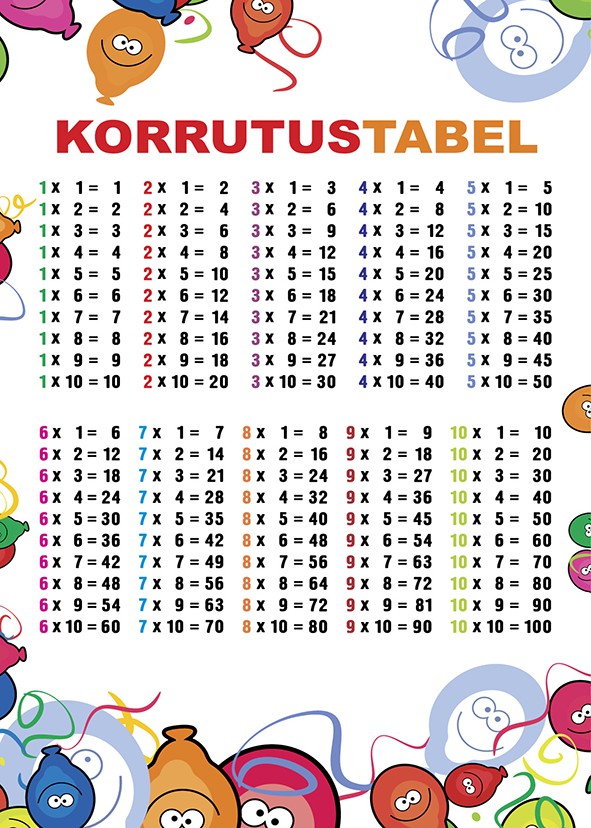 KORRUTUSTABEL

1 x 1 = 1
1 x 2 = 2
1 x 3 = 3
1 x 4 = 4
1 x 5 = 5
1 x 6 = 6
1 x 7 = 7
1 x 8 = 8
1 x 9 = 9
1 x 10 = 10

2 x 1 = 2
2 x 2 = 4
2 x 3 = 6
2 x 4 = 8
2 x 5 = 10
2 x 6 = 12
2 x 7 = 14
2 x 8 = 16
2 x 9 = 18
2 x 10 = 20

3 x 1 = 3
3 x 2 = 6
3 x 3 = 9
3 x 4 = 12
3 x 5 = 15
3 x 6 = 18
3 x 7 = 21
3 x 8 = 24
3 x 9 = 27
3 x 10 = 30

4 x 1 = 4
4 x 2 = 8
4 x 3 = 12
4 x 4 = 16
4 x 5 = 20
4 x 6 = 24
4 x 7 = 28
4 x 8 = 32
4 x 9 = 36
4 x 10 = 40

5 x 1 = 5
5 x 2 = 10
5 x 3 = 15
5 x 4 = 20
5 x 5 = 25
5 x 6 = 30
5 x 7 = 35
5 x 8 = 40
5 x 9 = 45
5 x 10 = 50

6 x 1 = 6
6 x 2 = 12
6 x 3 = 18
6 x 4 = 24
6 x 5 = 30
6 x 6 = 36
6 x 7 = 42
6 x 8 = 48
6 x 9 = 54
6 x 10 = 60

7 x 1 = 7
7 x 2 = 14
7 x 3 = 21
7 x 4 = 28
7 x 5 = 35
7 x 6 = 42
7 x 7 = 49
7 x 8 = 56
7 x 9 = 63
7 x 10 = 70

8 x 1 = 8
8 x 2 = 16
8 x 3 = 24
8 x 4 = 32
8 x 5 = 40
8 x 6 = 48
8 x 7 = 56
8 x 8 = 64
8 x 9 = 72
8 x 10 = 80

9 x 1 = 9
9 x 2 = 18
9 x 3 = 27
9 x 4 = 36
9 x 5 = 45
9 x 6 = 54
9 x 7 = 63
9 x 8 = 72
9 x 9 = 81
9 x 10 = 90

10 x 1 = 10
10 x 2 = 20
10 x 3 = 30
10 x 4 = 40
10 x 5 = 50
10 x 6 = 60
10 x 7 = 70
10 x 8 = 80
10 x 9 = 90
10 x 10 = 100